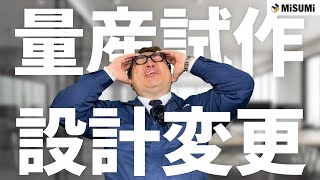 MiSUMi

量産試作

設計変更